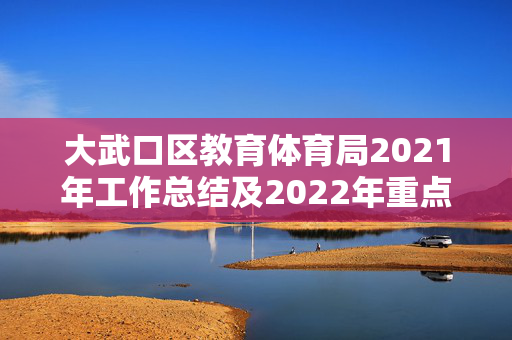 大武口区教育体育局2021年工作总结及2022年重点